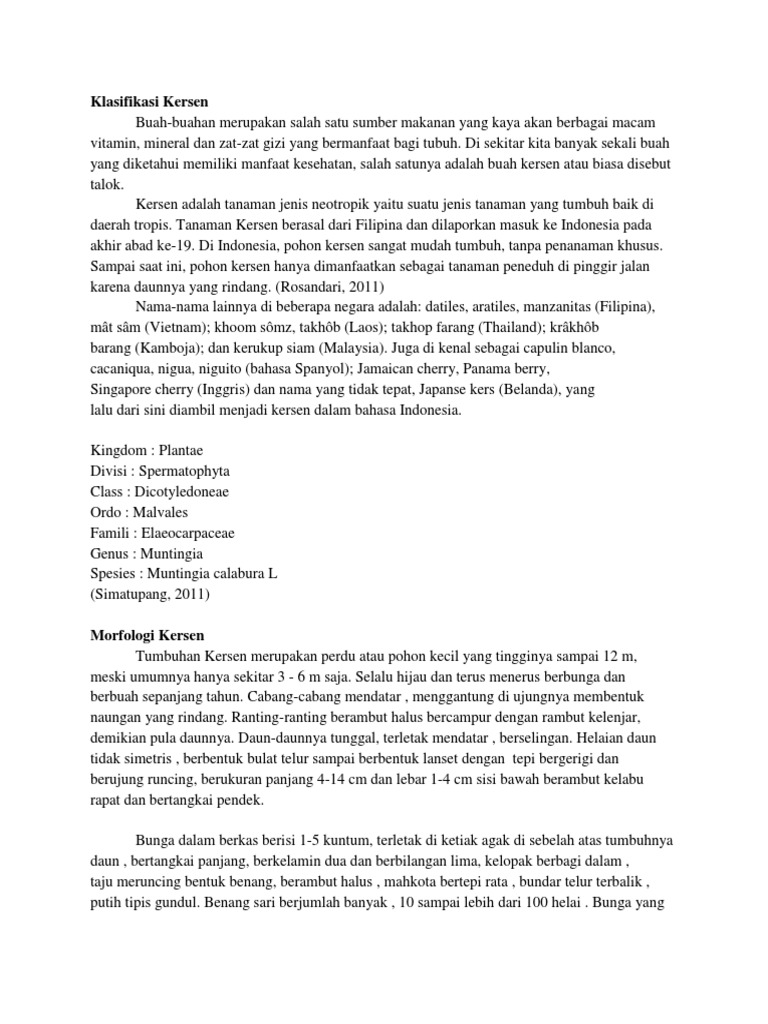 **Klasifikasi Kersen**

Buah-buahan merupakan salah satu sumber makanan yang kaya akan berbagai macam vitamin, mineral dan zat-zat gizi yang bermanfaat bagi tubuh. Di sekitar kita banyak sekali buah yang diketahui memiliki manfaat kesehatan, salah satunya adalah buah kersen atau biasa disebut talok.

Kersen adalah tanaman jenis neotropik yaitu suatu jenis tanaman yang tumbuh baik di daerah tropis. Tanaman Kersen berasal dari Filipina dan dilaporkan masuk ke Indonesia pada akhir abad ke-19. Di Indonesia, pohon kersen sangat mudah tumbuh, tanpa penanaman khusus. Sampai saat ini, pohon kersen hanya dimanfaatkan sebagai tanaman peneduh di pinggir jalan karena daunnya yang rindang. (Rosandari, 2011)

Nama-nama lainnya di beberapa negara adalah: datiles, aratiles, manzanitas (Filipina), mât sâm (Vietnam); khoom sômz, takhôb (Laos); takhop farang (Thailand); krâkhôb barang (Kamboja); dan kerukup siam (Malaysia). Juga di kenal sebagai capulin blanco, cacaniqua, nigua, niguito (bahasa Spanyol); Jamaican cherry, Panama berry, Singapore cherry (Inggris) dan nama yang tidak tepat, Japanse kers (Belanda), yang lalu dari sini diambil menjadi kersen dalam bahasa Indonesia.

Kingdom : Plantae
Divisi : Spermatophyta
Class : Dicotyledoneae
Ordo : Malvales
Famili : Elaeocarpaceae
Genus : Muntingia
Spesies : Muntingia calabura L
(Simatupang, 2011)

**Morfologi Kersen**

Tumbuhan Kersen merupakan perdu atau pohon kecil yang tingginya sampai 12 m, meski umumnya hanya sekitar 3 - 6 m saja. Selalu hijau dan terus menerus berbunga dan berbuah sepanjang tahun. Cabang-cabang mendatar , menggantung di ujungnya membentuk naungan yang rindang. Ranting-ranting berambut halus bercampur dengan rambut kelenjar, demikian pula daunnya. Daun-daunnya tunggal, terletak mendatar , berselingan. Helaian daun tidak simetris , berbentuk bulat telur sampai berbentuk lanset dengan tepi bergerigi dan berujung runcing, berukuran panjang 4-14 cm dan lebar 1-4 cm sisi bawah berambut kelabu rapat dan bertangkai pendek.

Bunga dalam berkas berisi 1-5 kuntum, terletak di ketiak agak di sebelah atas tumbuhnya daun , bertangkai panjang, berkelamin dua dan berbilangan lima, kelopak berbagi dalam , taju meruncing bentuk benang, berambut halus , mahkota bertepi rata , bundar telur terbalik , putih tipis gundul. Benang sari berjumlah banyak , 10 sampai lebih dari 100 helai . Bunga yang